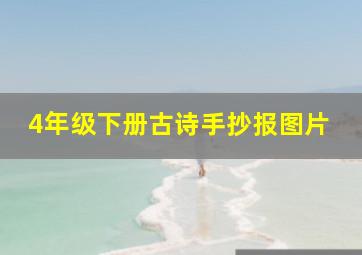 4年级下册古诗手抄报图片